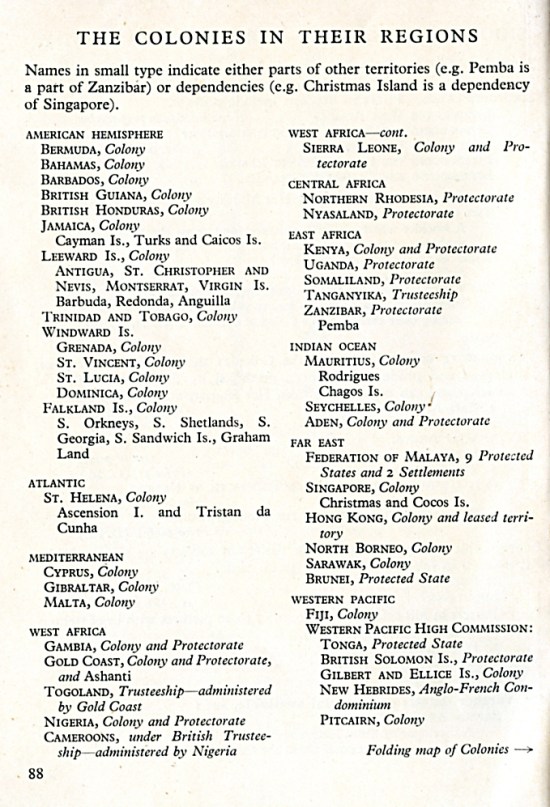 THE COLONIES IN THEIR REGIONS

Names in small type indicate either parts of other territories (e.g. Pemba is a part of Zanzibar) or dependencies (e.g. Christmas Island is a dependency of Singapore).

AMERICAN HEMISPHERE
BERMUDA, Colony
BAHAMAS, Colony
BARBADOS, Colony
BRITISH GUIANA, Colony
BRITISH HONDURAS, Colony
JAMAICA, Colony
Cayman Is., Turks and Caicos Is.
LEEWARD IS., Colony
ANTIGUA, ST. CHRISTOPHER AND NEVIS, MONTSERRAT, VIRGIN IS.
Barbuda, Redonda, Anguilla
TRINIDAD AND TOBAGO, Colony
WINDWARD IS.
GRENADA, Colony
ST. VINCENT, Colony
ST. LUCIA, Colony
DOMINICA, Colony
FALKLAND IS., Colony
S. Orkneys, S. Shetlands, S. Georgia, S. Sandwich Is., Graham Land

ATLANTIC
ST. HELENA, Colony
Ascension I. and Tristan da Cunha

MEDITERRANEAN
CYPRUS, Colony
GIBRALTAR, Colony
MALTA, Colony

WEST AFRICA
GAMBIA, Colony and Protectorate
GOLD COAST, Colony and Protectorate, and Ashanti
TOGOLAND, Trusteeship—administered by Gold Coast
NIGERIA, Colony and Protectorate
CAMEROONS, under British Trusteeship—administered by Nigeria

WEST AFRICA—cont.
SIERRA LEONE, Colony and Protectorate

CENTRAL AFRICA
NORTHERN RHODESIA, Protectorate
NYASALAND, Protectorate

EAST AFRICA
KENYA, Colony and Protectorate
UGANDA, Protectorate
SOMALILAND, Protectorate
TANGANYIKA, Trusteeship
ZANZIBAR, Protectorate
Pemba

INDIAN OCEAN
MAURITIUS, Colony
Rodrigues
Chagos Is.
SEYCHELLES, Colony
ADEN, Colony and Protectorate

FAR EAST
FEDERATION OF MALAYA, 9 Protected States and 2 Settlements
SINGAPORE, Colony
Christmas and Cocos Is.
HONG KONG, Colony and leased territory
NORTH BORNEO, Colony
SARAWAK, Colony
BRUNEI, Protected State

WESTERN PACIFIC
FIJI, Colony
WESTERN PACIFIC HIGH COMMISSION:
TONGA, Protected State
BRITISH SOLOMON IS., Protectorate
GILBERT AND ELLICE IS., Colony
NEW HEBRIDES, Anglo-French Condominium
PITCAIRN, Colony

Folding map of Colonies →

88